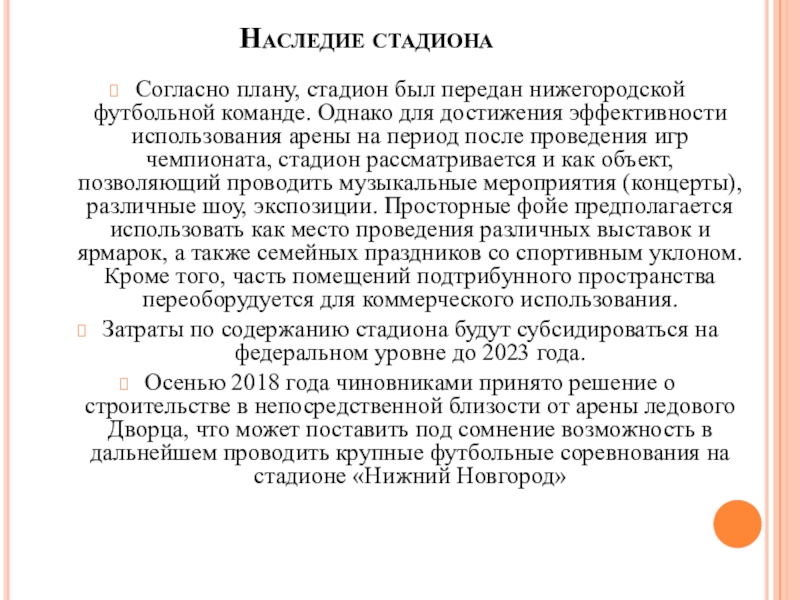 Наследие стадиона

Согласно плану, стадион был передан нижегородской футбольной команде. Однако для достижения эффективности использования арены на период после проведения игр чемпионата, стадион рассматривается и как объект, позволяющий проводить музыкальные мероприятия (концерты), различные шоу, экспозиции. Просторные фойе предполагается использовать как место проведения различных выставок и ярмарок, а также семейных праздников со спортивным уклоном. Кроме того, часть помещений подтрибунного пространства переоборудуется для коммерческого использования.

Затраты по содержанию стадиона будут субсидироваться на федеральном уровне до 2023 года.

Осенью 2018 года чиновниками принято решение о строительстве в непосредственной близости от арены ледового Дворца, что может поставить под сомнение возможность в дальнейшем проводить крупные футбольные соревнования на стадионе «Нижний Новгород»